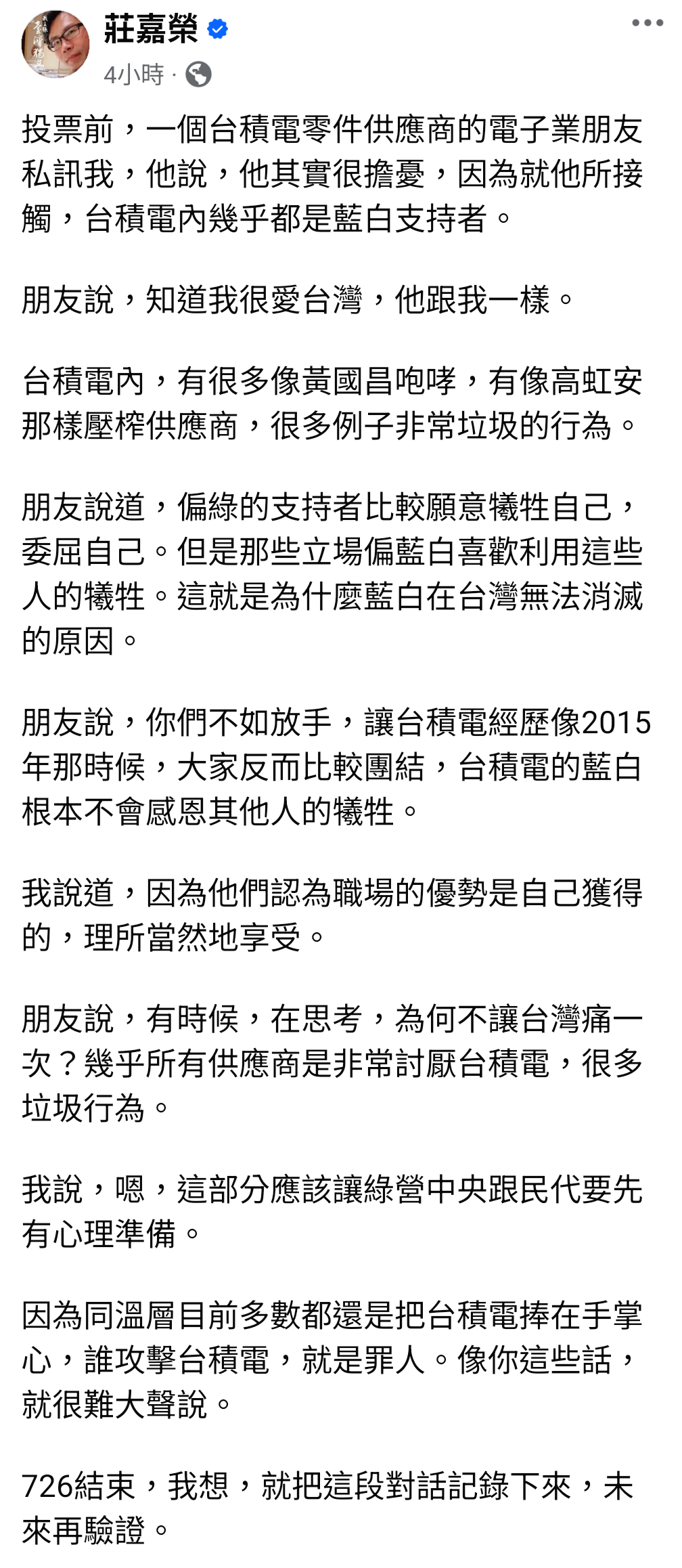 莊嘉榮
4小時 ·

投票前，一個台積電零件供應商的電子業朋友私訊我，他說，他其實很擔憂，因為就他所接觸，台積電內幾乎都是藍白支持者。

朋友說，知道我很愛台灣，他跟我一樣。

台積電內，有很多像黃國昌咆哮，有像高虹安那樣壓榨供應商，很多例子非常垃圾的行為。

朋友說道，偏綠的支持者比較願意犧牲自己，委屈自己。但是那些立場偏藍白喜歡利用這些人的犧牲。這就是為什麼藍白在台灣無法消滅的原因。

朋友說，你們不如放手，讓台積電經歷像2015年那時候，大家反而比較團結，台積電的藍白根本不會感恩其他人的犧牲。

我說道，因為他們認為職場的優勢是自己獲得的，理所當然地享受。

朋友說，有時候，在思考，為何不讓台灣痛一次？幾乎所有供應商是非常討厭台積電，很多垃圾行為。

我說，嗯，這部分應該讓綠營中央跟民代要先有心理準備。

因為同溫層目前多數都還是把台積電捧在手掌心，誰攻擊台積電，就是罪人。像你這些話，就很難大聲說。

726結束，我想，就把這段對話記錄下來，未來再驗證。